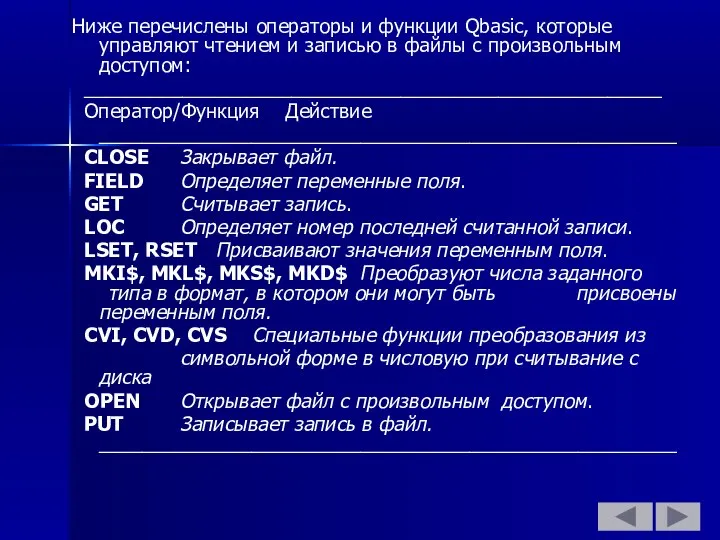 Ниже перечислены операторы и функции Qbasic, которые управляют чтением и записью в файлы с произвольным доступом:

Оператор/Функция   Действие

CLOSE   Закрывает файл.
FIELD   Определяет переменные поля.
GET   Считывает запись.
LOC   Определяет номер последней считанной записи.
LSET, RSET   Присваивают значения переменным поля.
MKI$, MKL$, MKS$, MKD$   Преобразуют числа заданного типа в формат, в котором они могут быть присвоены переменным поля.
CVI, CVD, CVS   Специальные функции преобразования из символьной форме в числовую при считывание с диска
OPEN   Открывает файл с произвольным доступом.
PUT   Записывает запись в файл.